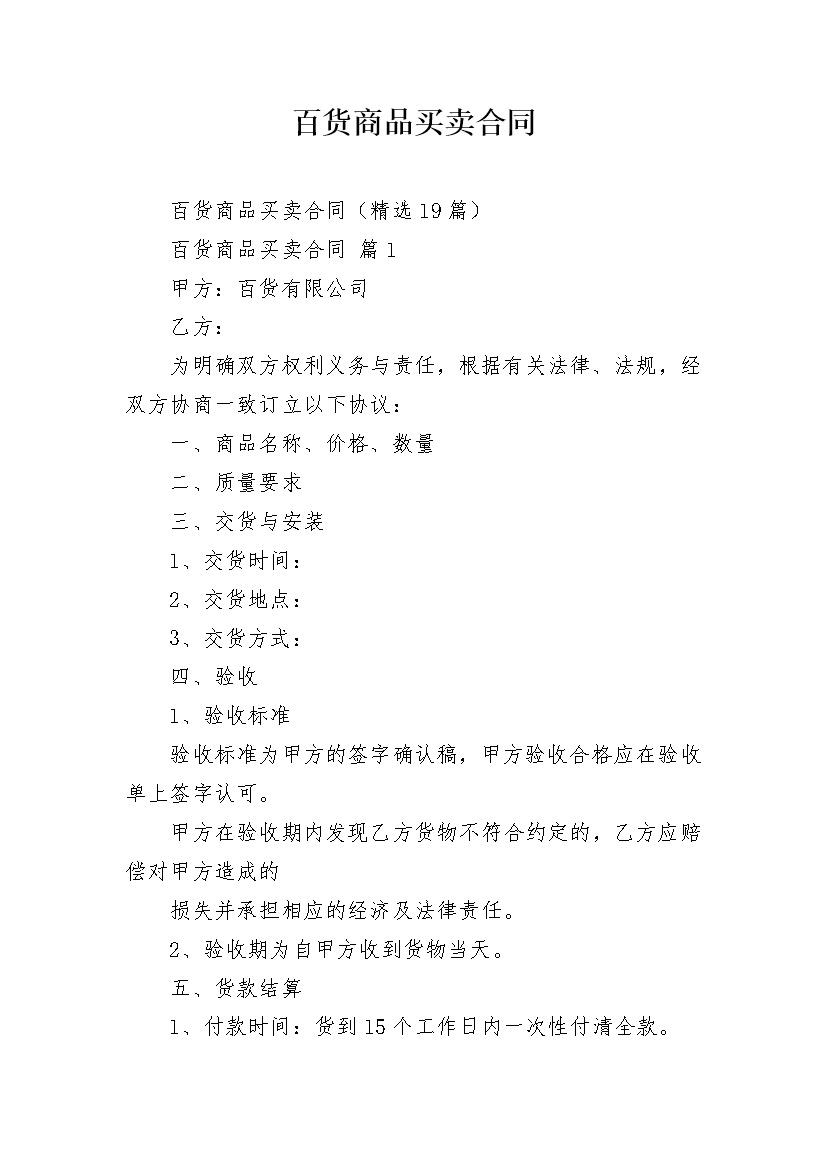 百货商品买卖合同

百货商品买卖合同（精选19篇）

百货商品买卖合同 篇1

甲方：百货有限公司

乙方：

为明确双方权利义务与责任，根据有关法律、法规，经双方协商一致订立以下协议：

一、商品名称、价格、数量

二、质量要求

三、交货与安装

1、交货时间：

2、交货地点：

3、交货方式：

四、验收

1、验收标准

验收标准为甲方的签字确认稿，甲方验收合格应在验收单上签字认可。

甲方在验收期内发现乙方货物不符合约定的，乙方应赔偿对甲方造成的

损失并承担相应的经济及法律责任。

2、验收期为自甲方收到货物当天。

五、货款结算

1、付款时间：货到15个工作日内一次性付清全款。